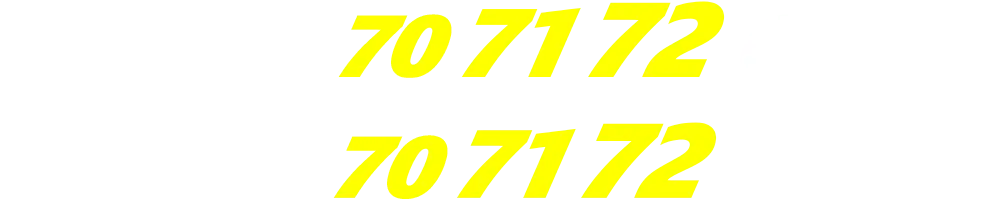 70 71 72
70 71 72